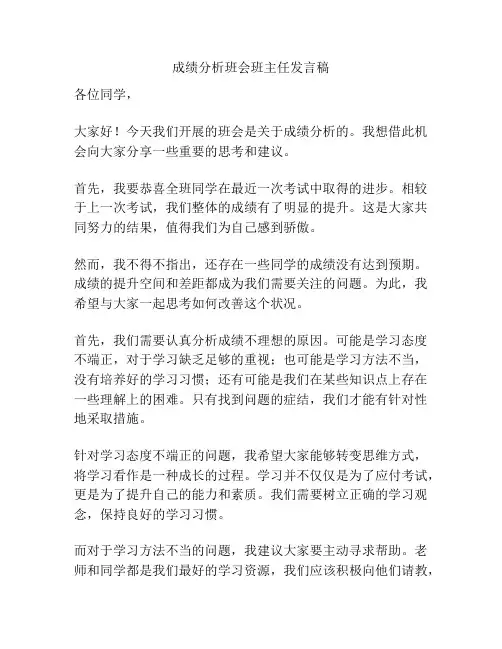 成绩分析班会班主任发言稿

各位同学，

大家好！今天我们开展的班会是关于成绩分析的。我想借此机会向大家分享一些重要的思考和建议。

首先，我要恭喜全班同学在最近一次考试中取得的进步。相较于上一次考试，我们整体的成绩有了明显的提升。这是大家共同努力的结果，值得我们为自己感到骄傲。

然而，我不得不指出，还存在一些同学的成绩没有达到预期。成绩的提升空间和差距都成为我们需要关注的问题。为此，我希望与大家一起思考如何改善这个状况。

首先，我们需要认真分析成绩不理想的原因。可能是学习态度不端正，对于学习缺乏足够的重视；也可能是学习方法不当，没有培养好的学习习惯；还有可能是我们在某些知识点上存在一些理解上的困难。只有找到问题的症结，我们才能有针对性地采取措施。

针对学习态度不端正的问题，我希望大家能够转变思维方式，将学习看作是一种成长的过程。学习并不仅仅是为了应付考试，更是为了提升自己的能力和素质。我们需要树立正确的学习观念，保持良好的学习习惯。

而对于学习方法不当的问题，我建议大家要主动寻求帮助。老师和同学都是我们最好的学习资源，我们应该积极向他们请教，